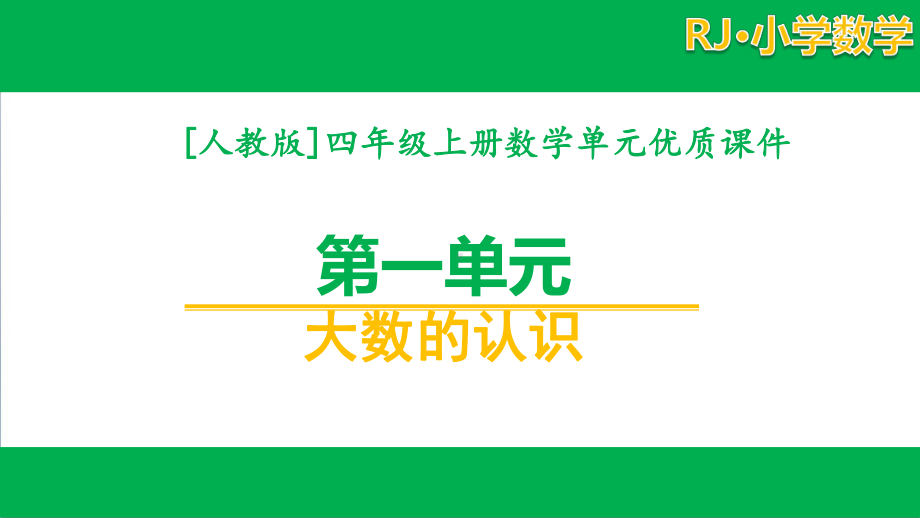 RJ·小学数学

[人教版]四年级上册数学单元优质课件

第一单元

大数的认识